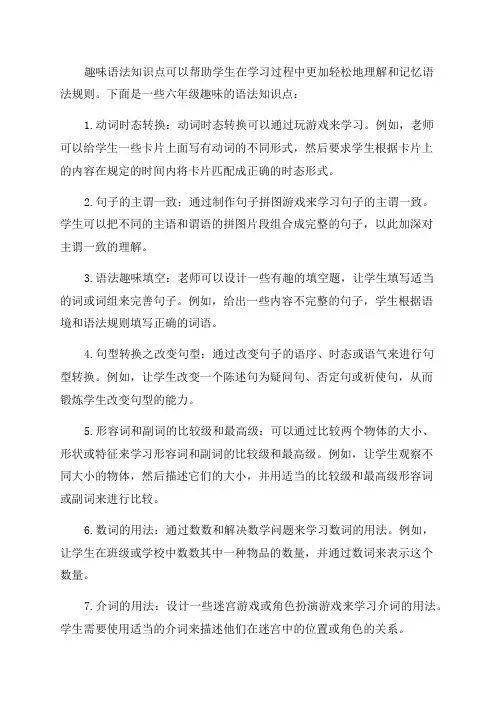 趣味语法知识点可以帮助学生在学习过程中更加轻松地理解和记忆语法规则。下面是一些六年级趣味的语法知识点：

1.动词时态转换：动词时态转换可以通过玩游戏来学习。例如，老师可以给学生一些卡片上面写有动词的不同形式，然后要求学生根据卡片上的内容在规定的时间内将卡片匹配成正确的时态形式。

2.句子的主谓一致：通过制作句子拼图游戏来学习句子的主谓一致。学生可以把不同的主语和谓语的拼图片段组合成完整的句子，以此加深对主谓一致的理解。

3.语法趣味填空：老师可以设计一些有趣的填空题，让学生填写适当的词或词组来完善句子。例如，给出一些内容不完整的句子，学生根据语境和语法规则填写正确的词语。

4.句型转换之改变句型：通过改变句子的语序、时态或语气来进行句型转换。例如，让学生改变一个陈述句为疑问句、否定句或祈使句，从而锻炼学生改变句型的能力。

5.形容词和副词的比较级和最高级：可以通过比较两个物体的大小、形状或特征来学习形容词和副词的比较级和最高级。例如，让学生观察不同大小的物体，然后描述它们的大小，并用适当的比较级和最高级形容词或副词来进行比较。

6.数词的用法：通过数数和解决数学问题来学习数词的用法。例如，让学生在班级或学校中数数其中一种物品的数量，并通过数词来表示这个数量。

7.介词的用法：设计一些迷宫游戏或角色扮演游戏来学习介词的用法。学生需要使用适当的介词来描述他们在迷宫中的位置或角色的关系。